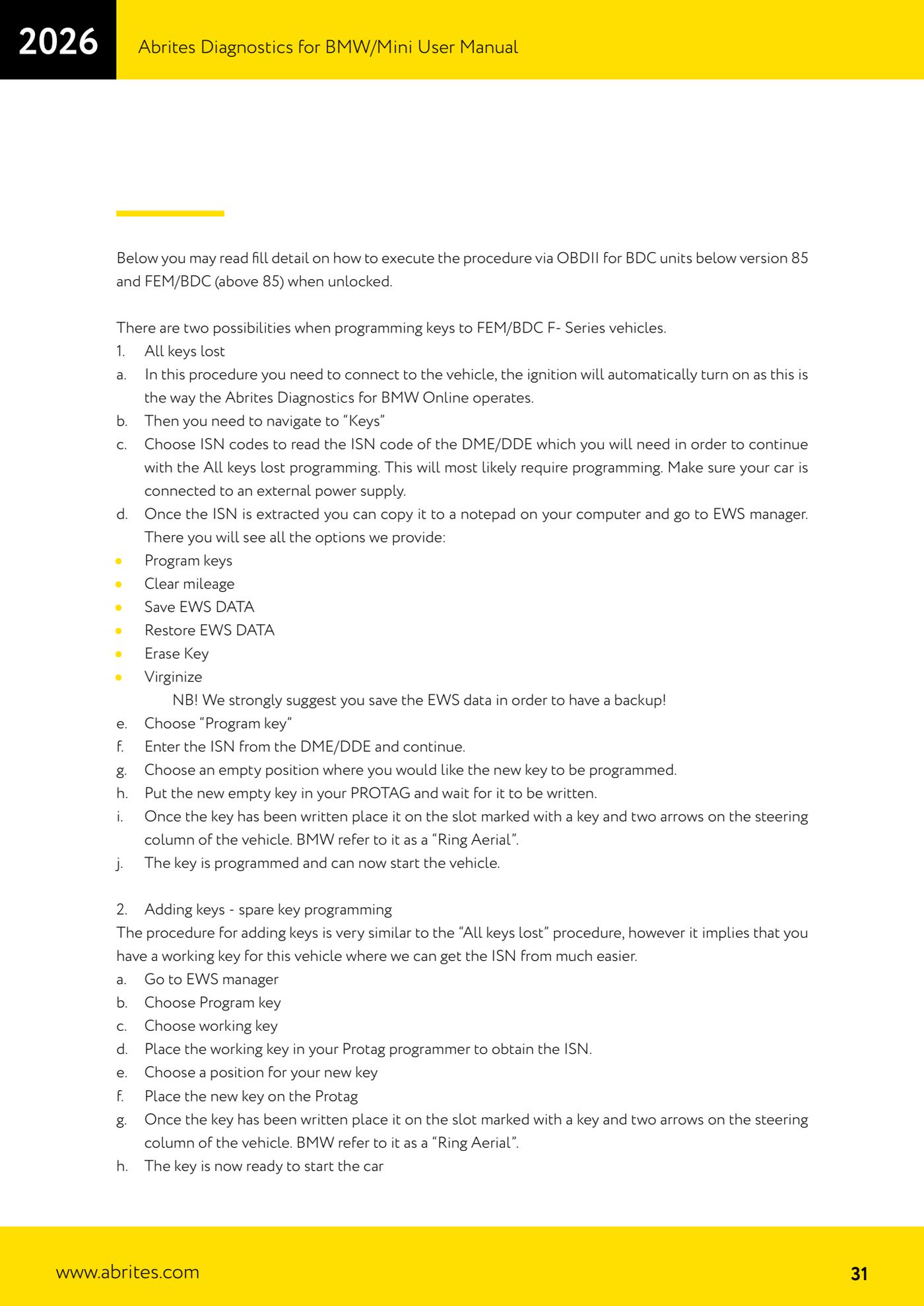 2026

Abrites Diagnostics for BMW/Mini User Manual

Below you may read fill detail on how to execute the procedure via OBDII for BDC units below version 85 and FEM/BDC (above 85) when unlocked.

There are two possibilities when programming keys to FEM/BDC F- Series vehicles.
1. All keys lost
a. In this procedure you need to connect to the vehicle, the ignition will automatically turn on as this is the way the Abrites Diagnostics for BMW Online operates.
b. Then you need to navigate to “Keys”
c. Choose ISN codes to read the ISN code of the DME/DDE which you will need in order to continue with the All keys lost programming. This will most likely require programming. Make sure your car is connected to an external power supply.
d. Once the ISN is extracted you can copy it to a notepad on your computer and go to EWS manager. There you will see all the options we provide:
• Program keys
• Clear mileage
• Save EWS DATA
• Restore EWS DATA
• Erase Key
• Virginize
NB! We strongly suggest you save the EWS data in order to have a backup!
e. Choose “Program key”
f. Enter the ISN from the DME/DDE and continue.
g. Choose an empty position where you would like the new key to be programmed.
h. Put the new empty key in your PROTAG and wait for it to be written.
i. Once the key has been written place it on the slot marked with a key and two arrows on the steering column of the vehicle. BMW refer to it as a “Ring Aerial”.
j. The key is programmed and can now start the vehicle.

2. Adding keys - spare key programming
The procedure for adding keys is very similar to the “All keys lost” procedure, however it implies that you have a working key for this vehicle where we can get the ISN from much easier.
a. Go to EWS manager
b. Choose Program key
c. Choose working key
d. Place the working key in your Protag programmer to obtain the ISN.
e. Choose a position for your new key
f. Place the new key on the Protag
g. Once the key has been written place it on the slot marked with a key and two arrows on the steering column of the vehicle. BMW refer to it as a “Ring Aerial”.
h. The key is now ready to start the car

www.abrites.com

31